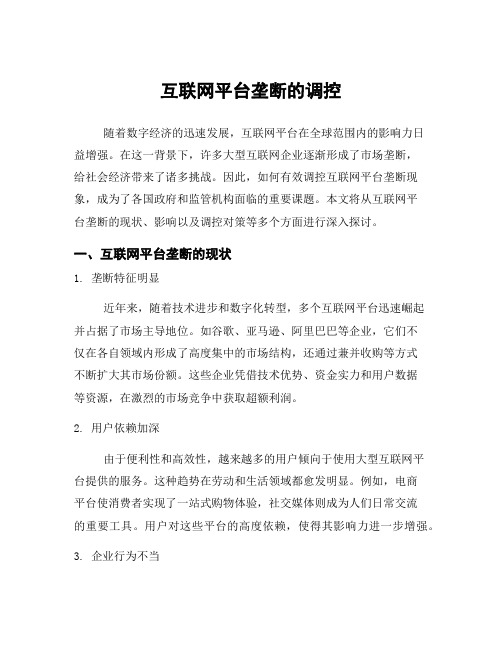 互联网平台垄断的调控

随着数字经济的迅速发展，互联网平台在全球范围内的影响力日益增强。在这一背景下，许多大型互联网企业逐渐形成了市场垄断，给社会经济带来了诸多挑战。因此，如何有效调控互联网平台垄断现象，成为了各国政府和监管机构面临的重要课题。本文将从互联网平台垄断的现状、影响以及调控对策等多个方面进行深入探讨。

一、互联网平台垄断的现状

1. 垄断特征明显

近年来，随着技术进步和数字化转型，多个互联网平台迅速崛起并占据了市场主导地位。如谷歌、亚马逊、阿里巴巴等企业，它们不仅在各自领域内形成了高度集中的市场结构，还通过兼并收购等方式不断扩大其市场份额。这些企业凭借技术优势、资金实力和用户数据等资源，在激烈的市场竞争中获取超额利润。

2. 用户依赖加深

由于便利性和高效性，越来越多的用户倾向于使用大型互联网平台提供的服务。这种趋势在劳动和生活领域都愈发明显。例如，电商平台使消费者实现了一站式购物体验，社交媒体则成为人们日常交流的重要工具。用户对这些平台的高度依赖，使得其影响力进一步增强。

3. 企业行为不当